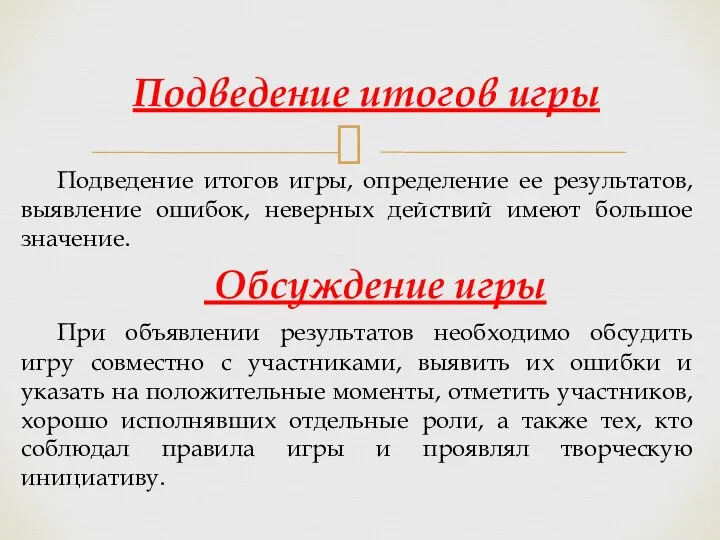 Подведение итогов игры

Подведение итогов игры, определение ее результатов, выявление ошибок, неверных действий имеют большое значение.

Обсуждение игры

При объявлении результатов необходимо обсудить игру совместно с участниками, выявить их ошибки и указать на положительные моменты, отметить участников, хорошо исполнявших отдельные роли, а также тех, кто соблюдал правила игры и проявлял творческую инициативу.